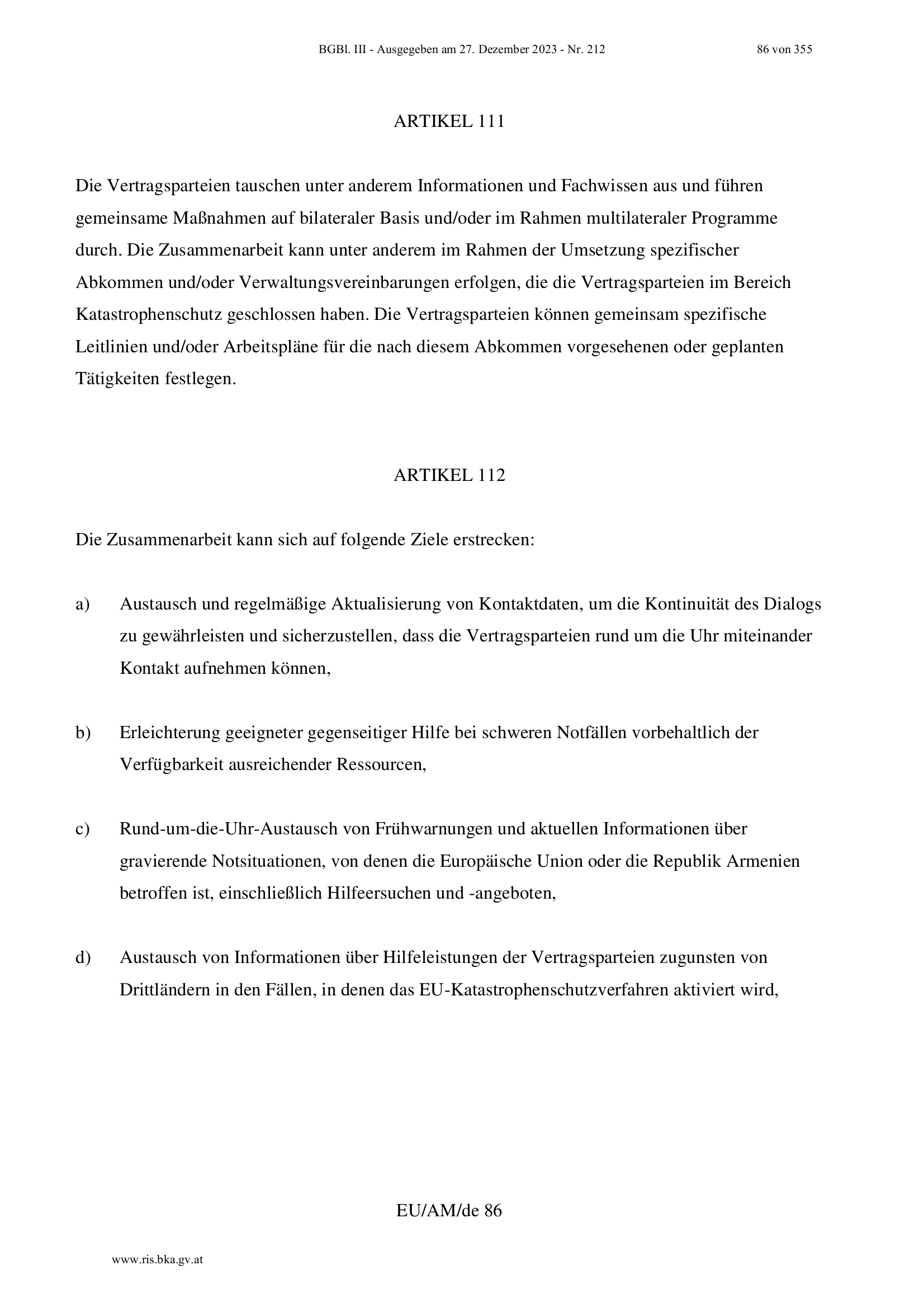 BGBl. III - Ausgegeben am 27. Dezember 2023 - Nr. 212

86 von 355

ARTIKEL 111

Die Vertragsparteien tauschen unter anderem Informationen und Fachwissen aus und führen gemeinsame Maßnahmen auf bilateraler Basis und/oder im Rahmen multilateraler Programme durch. Die Zusammenarbeit kann unter anderem im Rahmen der Umsetzung spezifischer Abkommen und/oder Verwaltungsvereinbarungen erfolgen, die die Vertragsparteien im Bereich Katastrophenschutz geschlossen haben. Die Vertragsparteien können gemeinsam spezifische Leitlinien und/oder Arbeitspläne für die nach diesem Abkommen vorgesehenen oder geplanten Tätigkeiten festlegen.

ARTIKEL 112

Die Zusammenarbeit kann sich auf folgende Ziele erstrecken:

a) Austausch und regelmäßige Aktualisierung von Kontaktdaten, um die Kontinuität des Dialogs zu gewährleisten und sicherzustellen, dass die Vertragsparteien rund um die Uhr miteinander Kontakt aufnehmen können,

b) Erleichterung geeigneter gegenseitiger Hilfe bei schweren Notfällen vorbehaltlich der Verfügbarkeit ausreichender Ressourcen,

c) Rund-um-die-Uhr-Austausch von Frühwarnungen und aktuellen Informationen über gravierende Notsituationen, von denen die Europäische Union oder die Republik Armenien betroffen ist, einschließlich Hilfeersuchen und -angeboten,

d) Austausch von Informationen über Hilfeleistungen der Vertragsparteien zugunsten von Drittländern in den Fällen, in denen das EU-Katastrophenschutzverfahren aktiviert wird,

EU/AM/de 86

www.ris.bka.gv.at